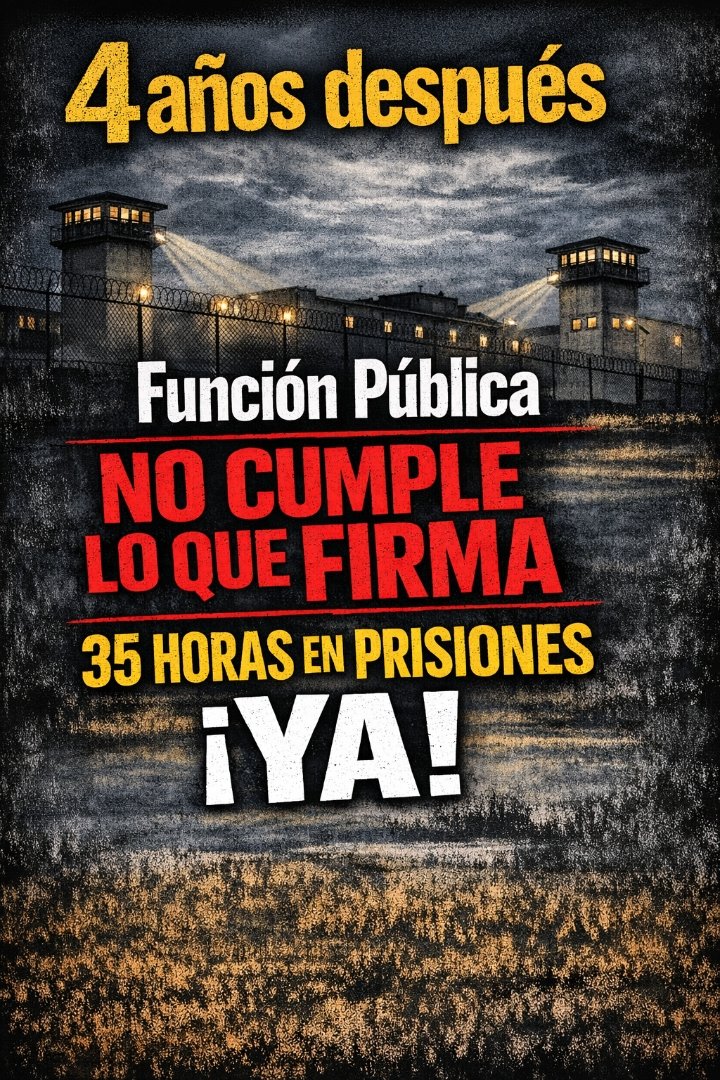 4 años después

Función Pública

NO CUMPLE LO QUE FIRMA

35 HORAS EN PRISIONES

¡YA!